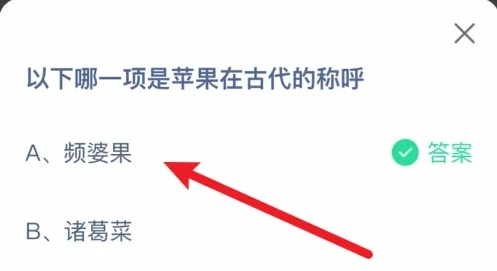 以下哪一项是苹果在古代的称呼

A、频婆果

答案

B、诸葛菜